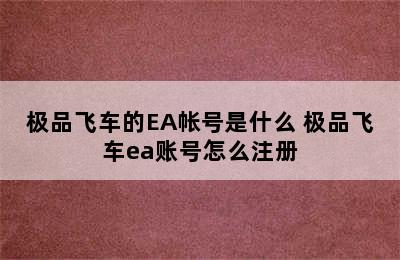 极品飞车的EA帐号是什么 极品飞车ea账号怎么注册